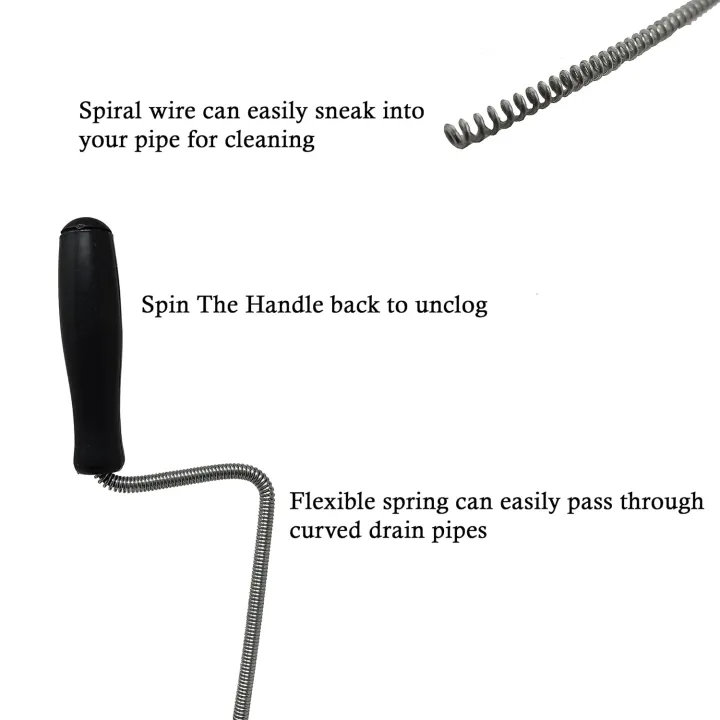 Spiral wire can easily sneak into your pipe for cleaning

Spin The Handle back to unclog

Flexible spring can easily pass through curved drain pipes